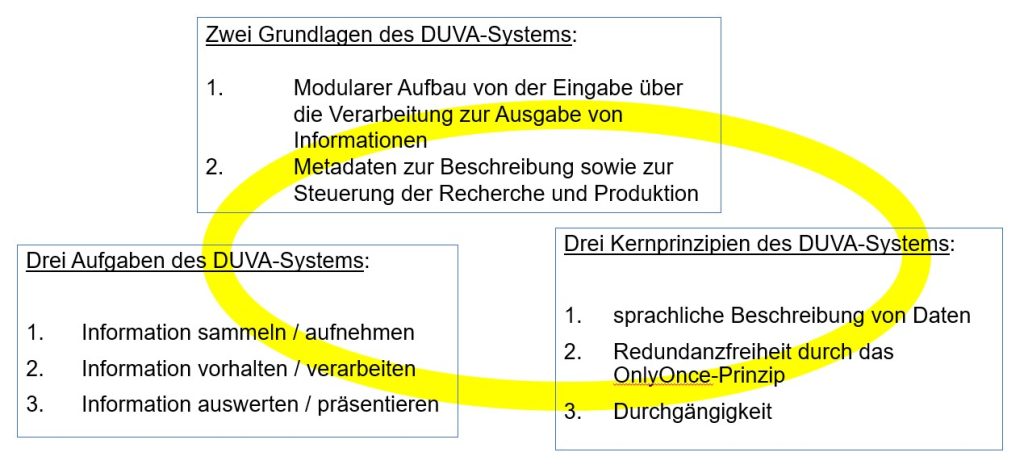 Zwei Grundlagen des DUVA-Systems:

1. Modularer Aufbau von der Eingabe über die Verarbeitung zur Ausgabe von Informationen
2. Metadaten zur Beschreibung sowie zur Steuerung der Recherche und Produktion

Drei Aufgaben des DUVA-Systems:

1. Information sammeln / aufnehmen
2. Information vorhalten / verarbeiten
3. Information auswerten / präsentieren

Drei Kernprinzipien des DUVA-Systems:

1. sprachliche Beschreibung von Daten
2. Redundanzfreiheit durch das OnlyOnce-Prinzip
3. Durchgängigkeit